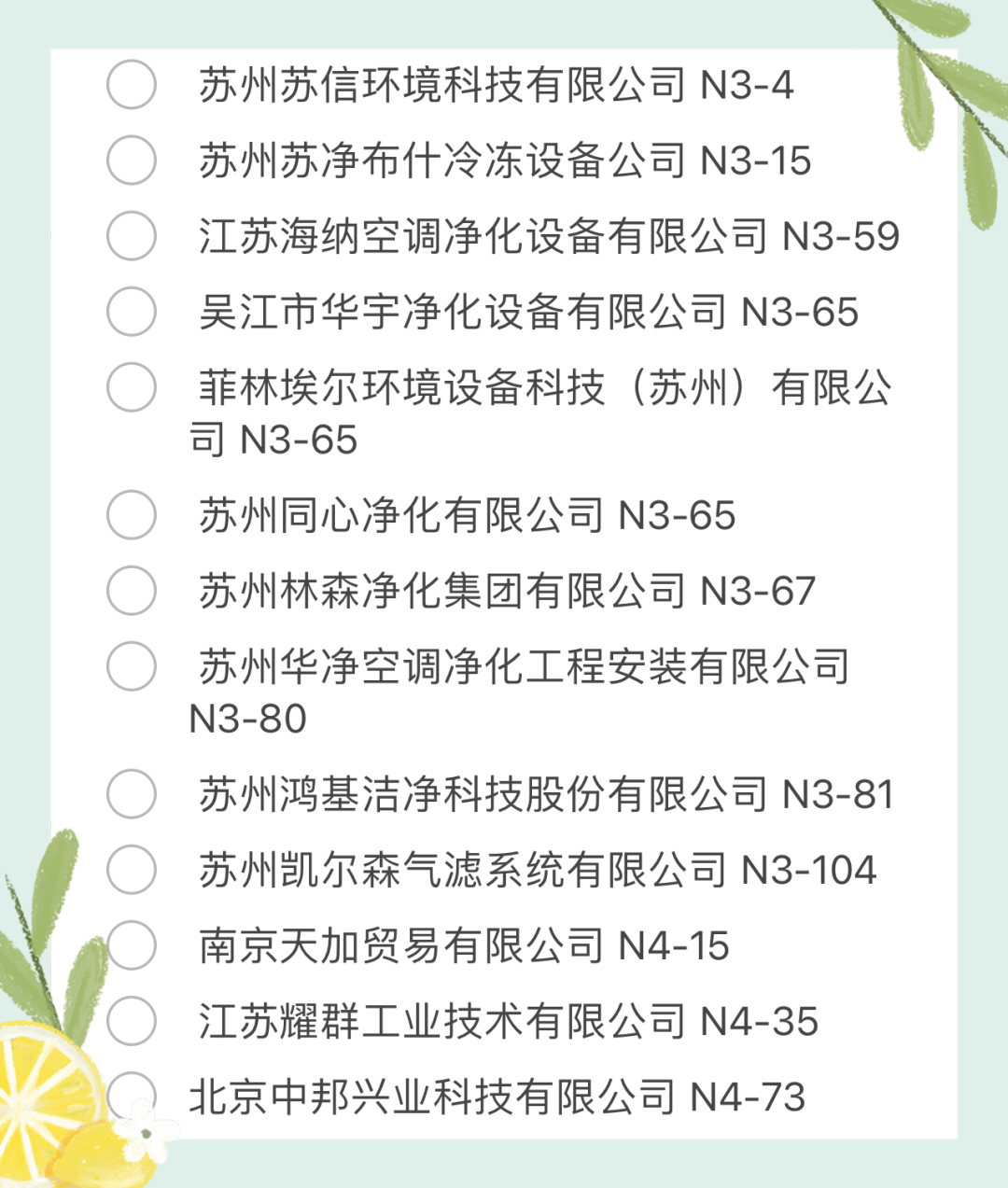 苏州苏信环境科技有限公司 N3-4

苏州苏净布什冷冻设备公司 N3-15

江苏海纳空调净化设备有限公司 N3-59

吴江市华宇净化设备有限公司 N3-65

菲林埃尔环境设备科技（苏州）有限公司 N3-65

苏州同心净化有限公司 N3-65

苏州林森净化集团有限公司 N3-67

苏州华净空调净化工程安装有限公司 N3-80

苏州鸿基洁净科技股份有限公司 N3-81

苏州凯尔森气滤系统有限公司 N3-104

南京天加贸易有限公司 N4-15

江苏耀群工业技术有限公司 N4-35

北京中邦兴业科技有限公司 N4-73